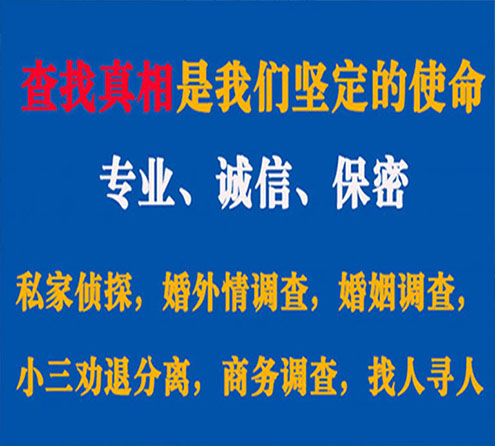 查找真相是我们坚定的使命

专业、诚信、保密

私家侦探，婚外情调查，婚姻调查，

小三劝退分离，商务调查，找人寻人